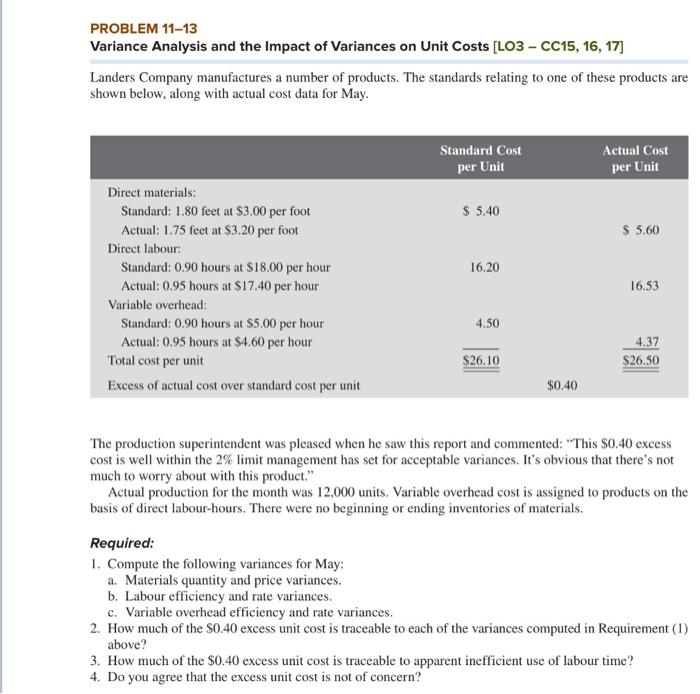 PROBLEM 11–13
Variance Analysis and the Impact of Variances on Unit Costs [LO3 – CC15, 16, 17]

Landers Company manufactures a number of products. The standards relating to one of these products are shown below, along with actual cost data for May.

| | Standard Cost per Unit | | Actual Cost per Unit |
|---|---|---|---|
| Direct materials: | | | |
| Standard: 1.80 feet at \$3.00 per foot | \$ 5.40 | | |
| Actual: 1.75 feet at \$3.20 per foot | | | \$ 5.60 |
| Direct labour: | | | |
| Standard: 0.90 hours at \$18.00 per hour | 16.20 | | |
| Actual: 0.95 hours at \$17.40 per hour | | | 16.53 |
| Variable overhead: | | | |
| Standard: 0.90 hours at \$5.00 per hour | 4.50 | | |
| Actual: 0.95 hours at \$4.60 per hour | | | 4.37 |
| Total cost per unit | \$26.10 | | \$26.50 |
| Excess of actual cost over standard cost per unit | | \$0.40 | |

The production superintendent was pleased when he saw this report and commented: "This \$0.40 excess cost is well within the 2% limit management has set for acceptable variances. It's obvious that there's not much to worry about with this product."

Actual production for the month was 12,000 units. Variable overhead cost is assigned to products on the basis of direct labour-hours. There were no beginning or ending inventories of materials.

Required:
1. Compute the following variances for May:
a. Materials quantity and price variances.
b. Labour efficiency and rate variances.
c. Variable overhead efficiency and rate variances.
2. How much of the \$0.40 excess unit cost is traceable to each of the variances computed in Requirement (1) above?
3. How much of the \$0.40 excess unit cost is traceable to apparent inefficient use of labour time?
4. Do you agree that the excess unit cost is not of concern?